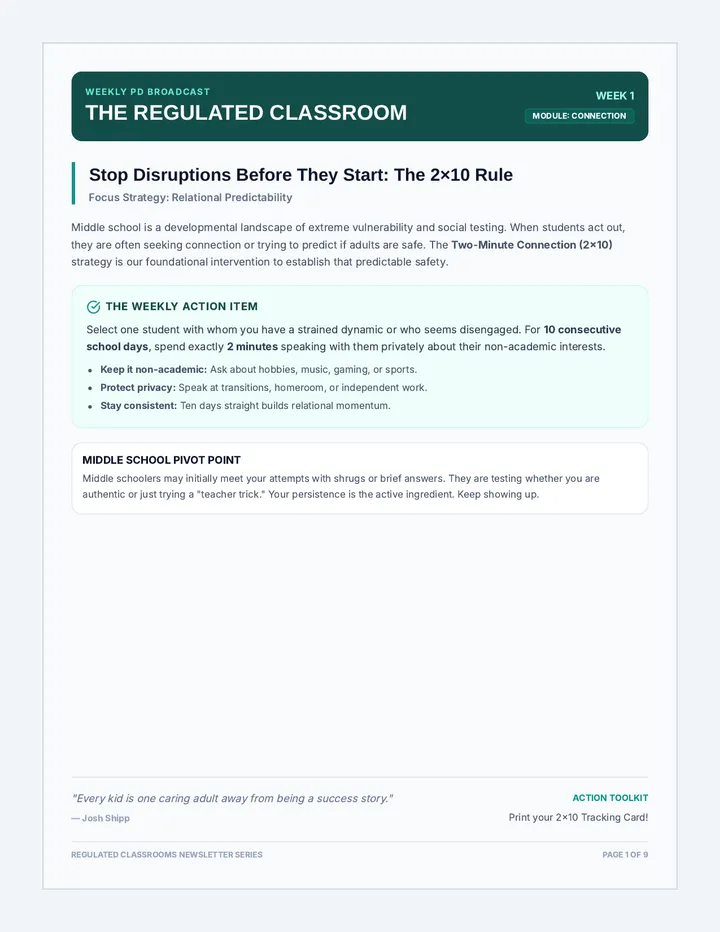 WEEKLY PD BROADCAST

THE REGULATED CLASSROOM

WEEK 1

MODULE: CONNECTION

Stop Disruptions Before They Start: The 2×10 Rule

Focus Strategy: Relational Predictability

Middle school is a developmental landscape of extreme vulnerability and social testing. When students act out, they are often seeking connection or trying to predict if adults are safe. The Two-Minute Connection (2×10) strategy is our foundational intervention to establish that predictable safety.

THE WEEKLY ACTION ITEM

Select one student with whom you have a strained dynamic or who seems disengaged. For 10 consecutive school days, spend exactly 2 minutes speaking with them privately about their non-academic interests.

• Keep it non-academic: Ask about hobbies, music, gaming, or sports.
• Protect privacy: Speak at transitions, homeroom, or independent work.
• Stay consistent: Ten days straight builds relational momentum.

MIDDLE SCHOOL PIVOT POINT

Middle schoolers may initially meet your attempts with shrugs or brief answers. They are testing whether you are authentic or just trying a "teacher trick." Your persistence is the active ingredient. Keep showing up.

"Every kid is one caring adult away from being a success story."

— Josh Shipp

ACTION TOOLKIT

Print your 2×10 Tracking Card!

REGULATED CLASSROOMS NEWSLETTER SERIES

PAGE 1 OF 9